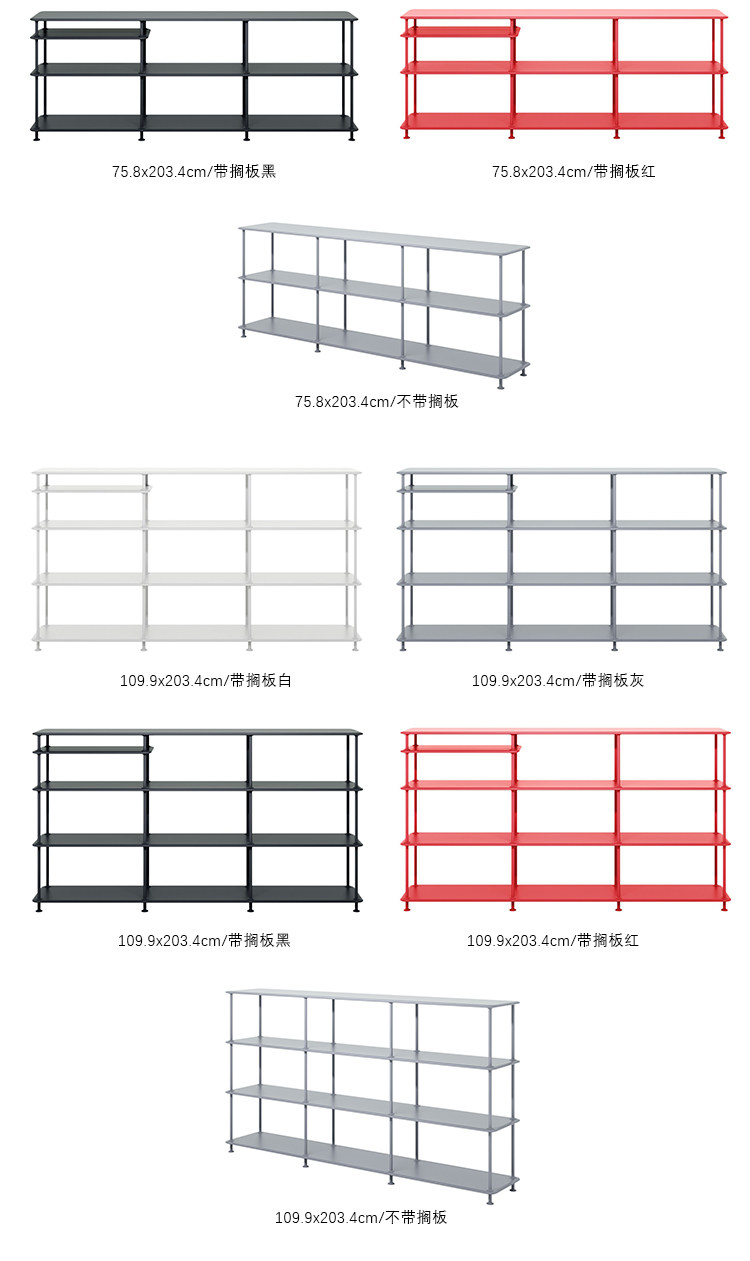 75.8x203.4cm/带搁板黑

75.8x203.4cm/带搁板红

75.8x203.4cm/不带搁板

109.9x203.4cm/带搁板白

109.9x203.4cm/带搁板灰

109.9x203.4cm/带搁板黑

109.9x203.4cm/带搁板红

109.9x203.4cm/不带搁板